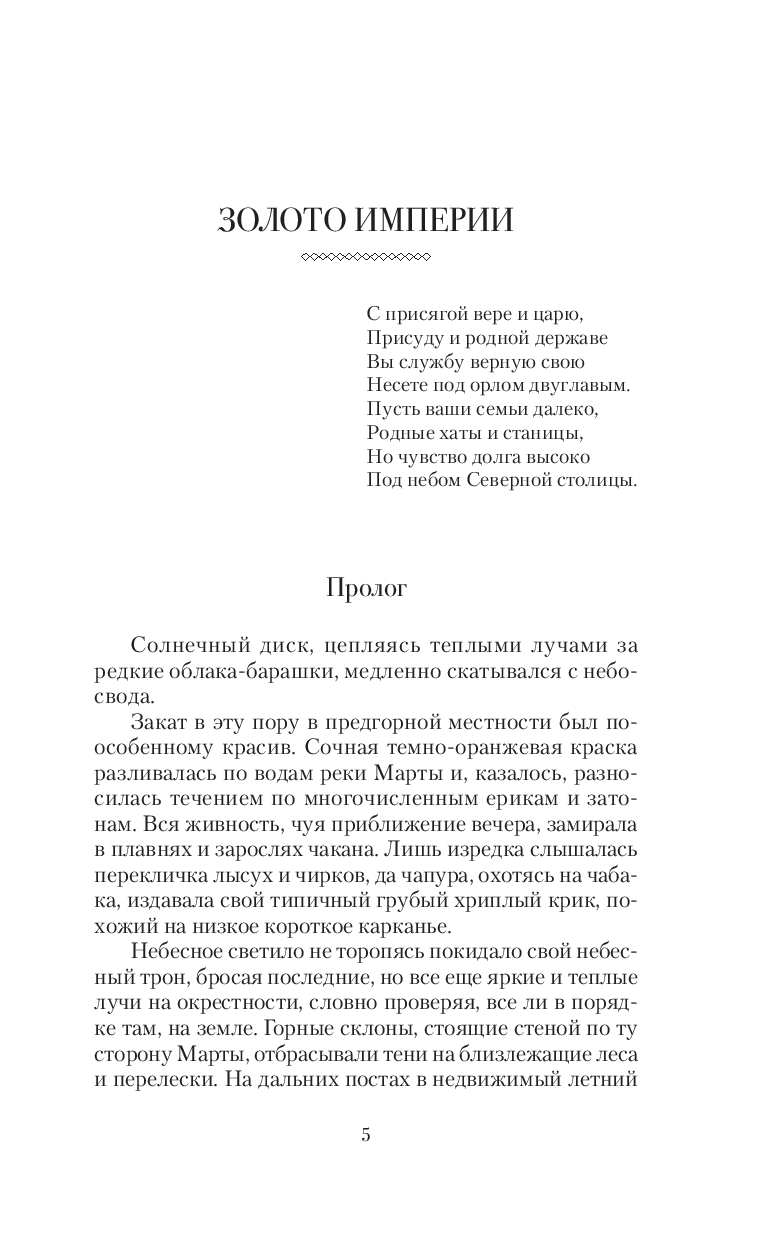 ЗОЛОТО ИМПЕРИИ

С присягой вере и царю,
Присуду и родной державе
Вы службу верную свою
Несете под орлом двуглавым.
Пусть ваши семьи далеко,
Родные хаты и станицы,
Но чувство долга высоко
Под небом Северной столицы.

Пролог

Солнечный диск, цепляясь теплыми лучами за редкие облака-барашки, медленно скатывался с небосвода.

Закат в эту пору в предгорной местности был по-особенному красив. Сочная темно-оранжевая краска разливалась по водам реки Марты и, казалось, разносилась течением по многочисленным ерикам и затонам. Вся живность, чуя приближение вечера, замирала в плавнях и зарослях чакана. Лишь изредка слышалась перекличка лысух и чирков, да чапура, охотясь на чабака, издавала свой типичный грубый хриплый крик, похожий на низкое короткое карканье.

Небесное светило не торопясь покидало свой небесный трон, бросая последние, но все еще яркие и теплые лучи на окрестности, словно проверяя, все ли в порядке там, на земле. Горные склоны, стоящие стеной по ту сторону Марты, отбрасывали тени на близлежащие леса и перелески. На дальних постах в недвижимый летний

5